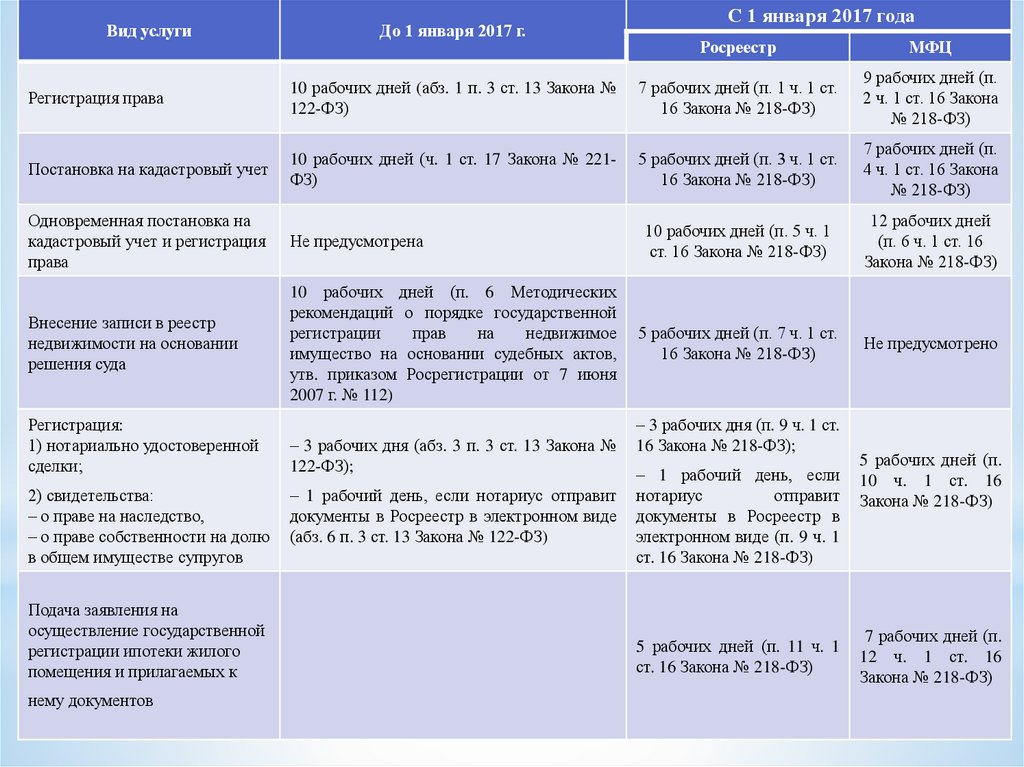 | Вид услуги | До 1 января 2017 г. | С 1 января 2017 года Росреестр | С 1 января 2017 года МФЦ |
|---|---|---|---|
| Регистрация права | 10 рабочих дней (абз. 1 п. 3 ст. 13 Закона № 122-ФЗ) | 7 рабочих дней (п. 1 ч. 1 ст. 16 Закона № 218-ФЗ) | 9 рабочих дней (п. 2 ч. 1 ст. 16 Закона № 218-ФЗ) |
| Постановка на кадастровый учет | 10 рабочих дней (ч. 1 ст. 17 Закона № 221-ФЗ) | 5 рабочих дней (п. 3 ч. 1 ст. 16 Закона № 218-ФЗ) | 7 рабочих дней (п. 4 ч. 1 ст. 16 Закона № 218-ФЗ) |
| Одновременная постановка на кадастровый учет и регистрация права | Не предусмотрена | 10 рабочих дней (п. 5 ч. 1 ст. 16 Закона № 218-ФЗ) | 12 рабочих дней (п. 6 ч. 1 ст. 16 Закона № 218-ФЗ) |
| Внесение записи в реестр недвижимости на основании решения суда | 10 рабочих дней (п. 6 Методических рекомендаций о порядке государственной регистрации прав на недвижимое имущество на основании судебных актов, утв. приказом Росрегистрации от 7 июня 2007 г. № 112) | 5 рабочих дней (п. 7 ч. 1 ст. 16 Закона № 218-ФЗ) | Не предусмотрено |
| Регистрация: 1) нотариально удостоверенной сделки; 2) свидетельства: – о праве на наследство, – о праве собственности на долю в общем имуществе супругов | – 3 рабочих дня (абз. 3 п. 3 ст. 13 Закона № 122-ФЗ); – 1 рабочий день, если нотариус отправит документы в Росреестр в электронном виде (абз. 6 п. 3 ст. 13 Закона № 122-ФЗ) | – 3 рабочих дня (п. 9 ч. 1 ст. 16 Закона № 218-ФЗ); – 1 рабочий день, если нотариус отправит документы в Росреестр в электронном виде (п. 9 ч. 1 ст. 16 Закона № 218-ФЗ) | 5 рабочих дней (п. 10 ч. 1 ст. 16 Закона № 218-ФЗ) |
| Подача заявления на осуществление государственной регистрации ипотеки жилого помещения и прилагаемых к нему документов | | 5 рабочих дней (п. 11 ч. 1 ст. 16 Закона № 218-ФЗ) | 7 рабочих дней (п. 12 ч. 1 ст. 16 Закона № 218-ФЗ) |